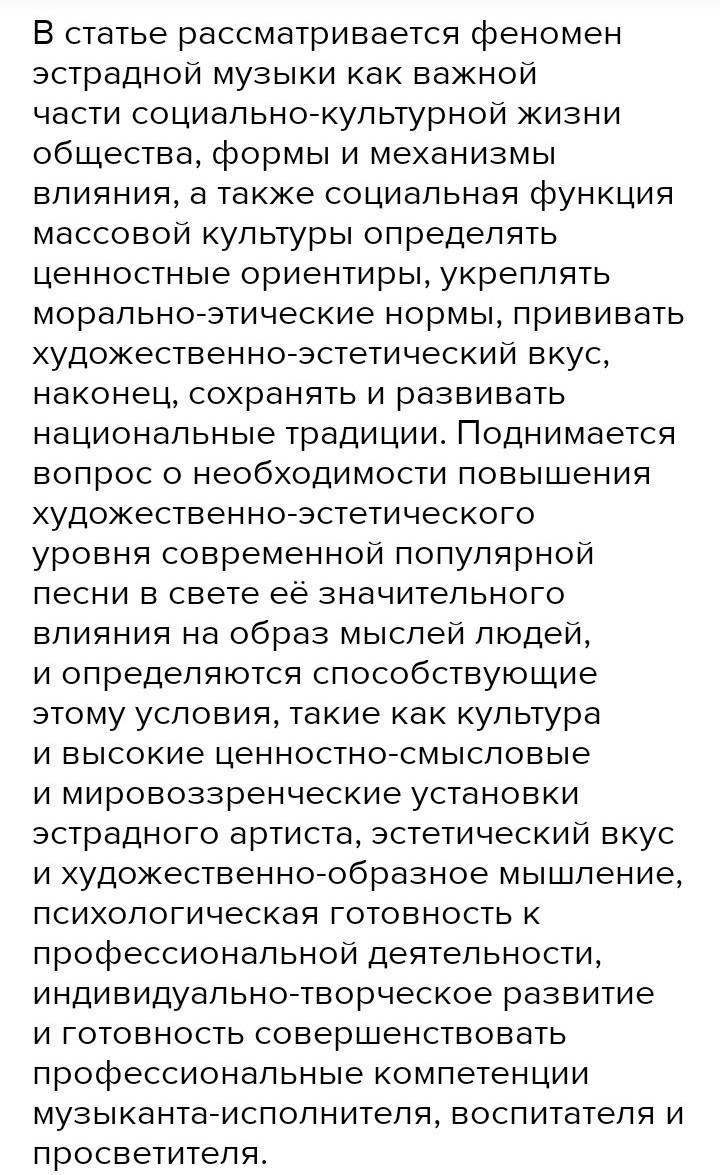 В статье рассматривается феномен эстрадной музыки как важной части социально-культурной жизни общества, формы и механизмы влияния, а также социальная функция массовой культуры определять ценностные ориентиры, укреплять морально-этические нормы, прививать художественно-эстетический вкус, наконец, сохранять и развивать национальные традиции. Поднимается вопрос о необходимости повышения художественно-эстетического уровня современной популярной песни в свете её значительного влияния на образ мыслей людей, и определяются способствующие этому условия, такие как культура и высокие ценностно-смысловые и мировоззренческие установки эстрадного артиста, эстетический вкус и художественно-образное мышление, психологическая готовность к профессиональной деятельности, индивидуально-творческое развитие и готовность совершенствовать профессиональные компетенции музыканта-исполнителя, воспитателя и просветителя.